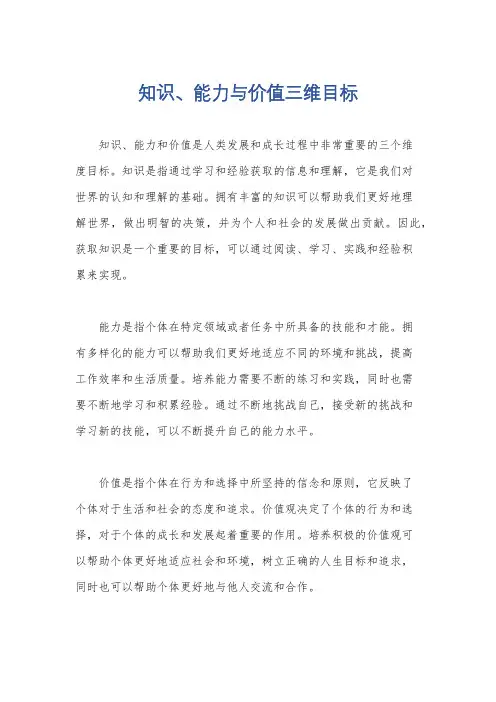 知识、能力与价值三维目标

知识、能力和价值是人类发展和成长过程中非常重要的三个维度目标。知识是指通过学习和经验获取的信息和理解，它是我们对世界的认知和理解的基础。拥有丰富的知识可以帮助我们更好地理解世界，做出明智的决策，并为个人和社会的发展做出贡献。因此，获取知识是一个重要的目标，可以通过阅读、学习、实践和经验积累来实现。

能力是指个体在特定领域或者任务中所具备的技能和才能。拥有多样化的能力可以帮助我们更好地适应不同的环境和挑战，提高工作效率和生活质量。培养能力需要不断的练习和实践，同时也需要不断地学习和积累经验。通过不断地挑战自己，接受新的挑战和学习新的技能，可以不断提升自己的能力水平。

价值是指个体在行为和选择中所坚持的信念和原则，它反映了个体对于生活和社会的态度和追求。价值观决定了个体的行为和选择，对于个体的成长和发展起着重要的作用。培养积极的价值观可以帮助个体更好地适应社会和环境，树立正确的人生目标和追求，同时也可以帮助个体更好地与他人交流和合作。